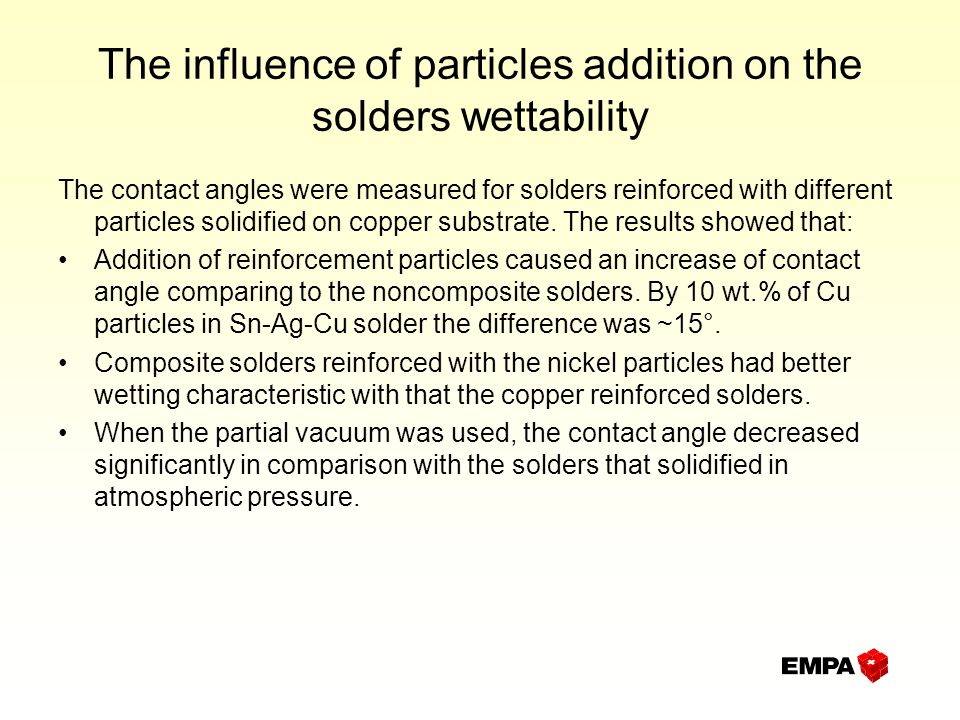 The influence of particles addition on the solders wettability

The contact angles were measured for solders reinforced with different particles solidified on copper substrate. The results showed that:

• Addition of reinforcement particles caused an increase of contact angle comparing to the noncomposite solders. By 10 wt.% of Cu particles in Sn-Ag-Cu solder the difference was ~15°.

• Composite solders reinforced with the nickel particles had better wetting characteristic with that the copper reinforced solders.

• When the partial vacuum was used, the contact angle decreased significantly in comparison with the solders that solidified in atmospheric pressure.

EMPA